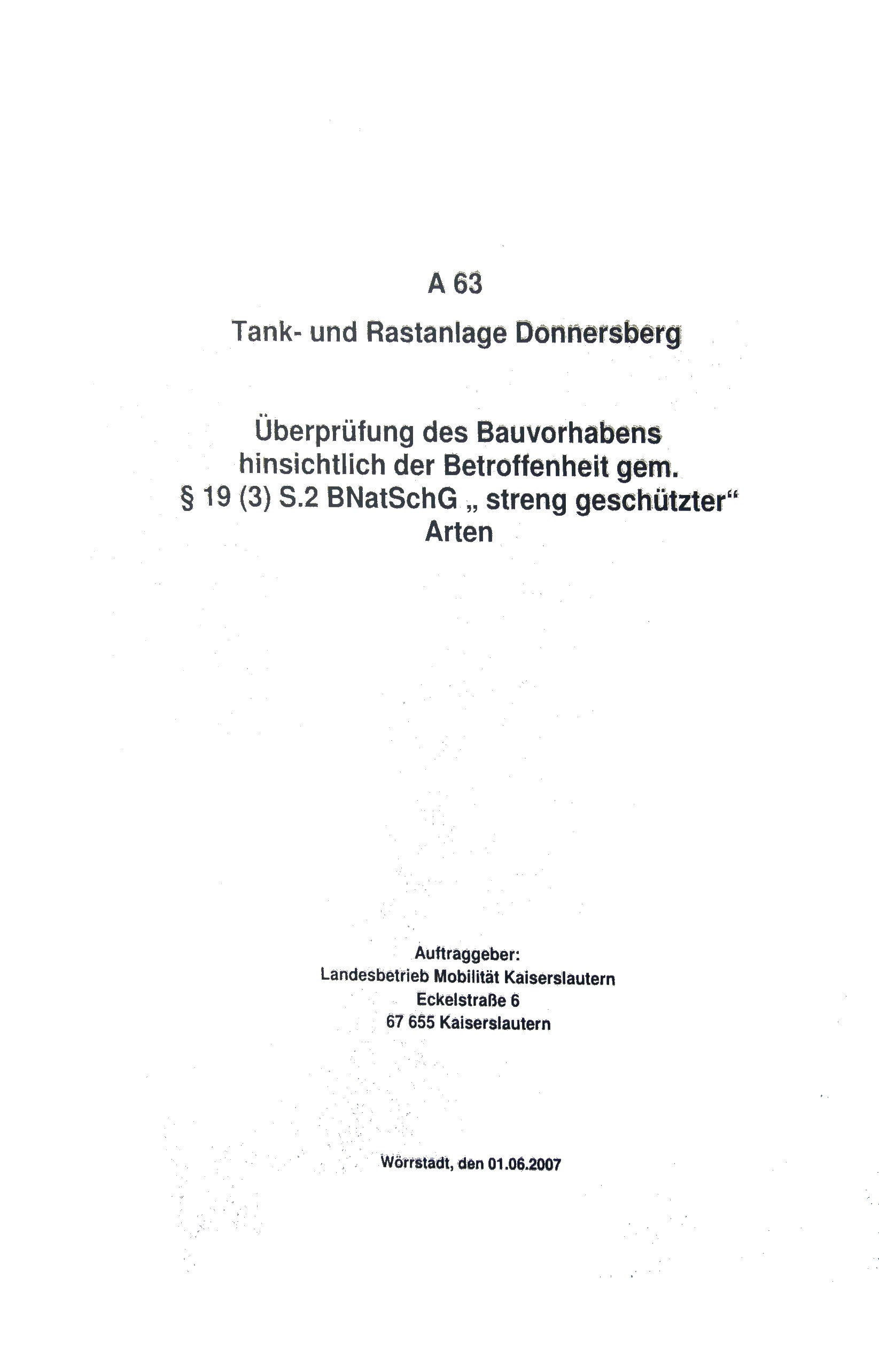 A 63

Tank- und Rastanlage Donnersberg

Überprüfung des Bauvorhabens hinsichtlich der Betroffenheit gem. § 19 (3) S.2 BNatSchG „ streng geschützter“ Arten

Auftraggeber:
Landesbetrieb Mobilität Kaiserslautern
Eckelstraße 6
67 655 Kaiserslautern

Wörrstadt, den 01.06.2007